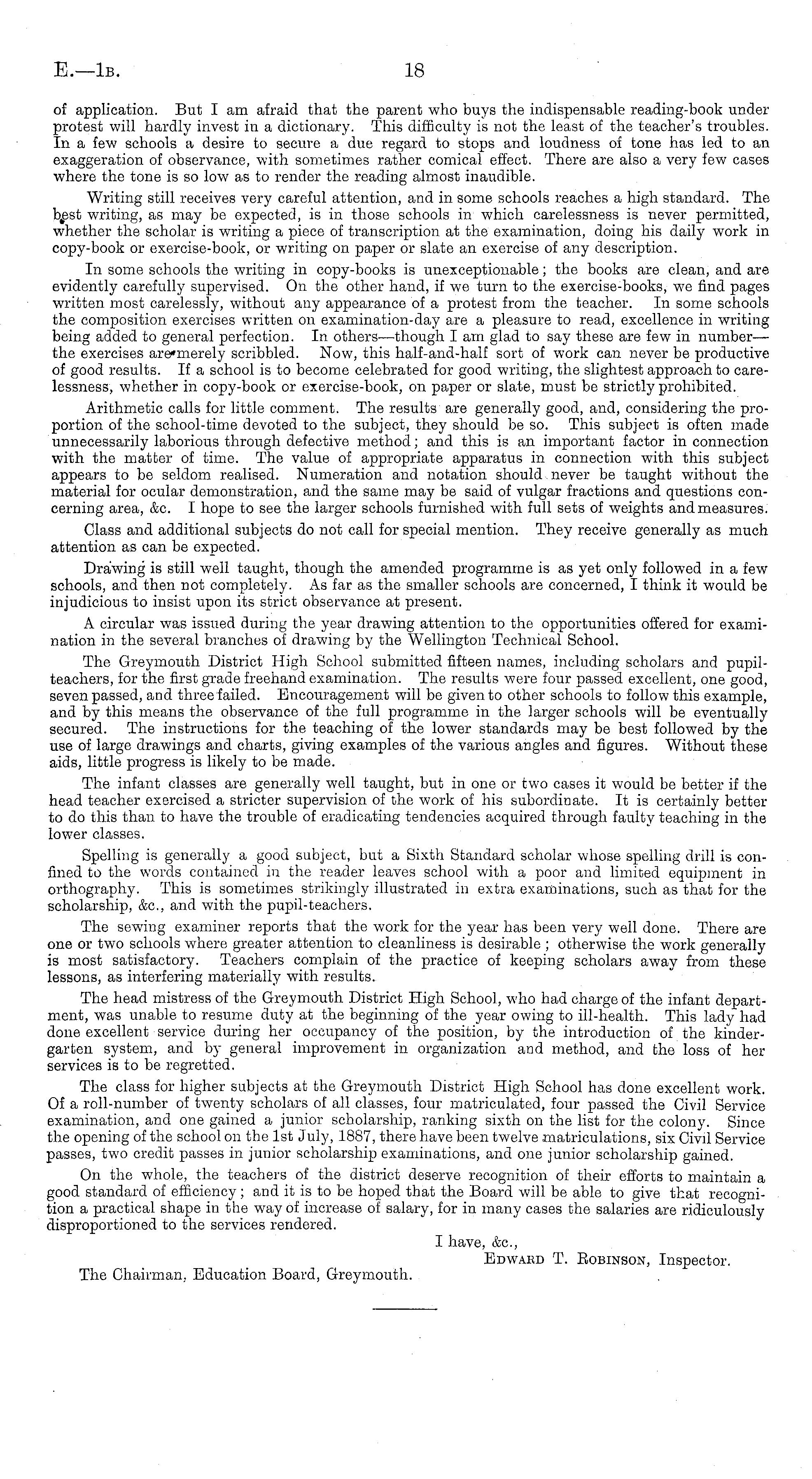 E.—1B. 18

of application. But I am afraid that the parent who buys the indispensable reading-book under protest will hardly invest in a dictionary. This difficulty is not the least of the teacher's troubles. In a few schools a desire to secure a due regard to stops and loudness of tone has led to an exaggeration of observance, with sometimes rather comical effect. There are also a very few cases where the tone is so low as to render the reading almost inaudible.

Writing still receives very careful attention, and in some schools reaches a high standard. The best writing, as may be expected, is in those schools in which carelessness is never permitted, whether the scholar is writing a piece of transcription at the examination, doing his daily work in copy-book or exercise-book, or writing on paper or slate an exercise of any description.

In some schools the writing in copy-books is unexceptionable; the books are clean, and are evidently carefully supervised. On the other hand, if we turn to the exercise-books, we find pages written most carelessly, without any appearance of a protest from the teacher. In some schools the composition exercises written on examination-day are a pleasure to read, excellence in writing being added to general perfection. In others—though I am glad to say these are few in number—the exercises are merely scribbled. Now, this half-and-half sort of work can never be productive of good results. If a school is to become celebrated for good writing, the slightest approach to carelessness, whether in copy-book or exercise-book, on paper or slate, must be strictly prohibited.

Arithmetic calls for little comment. The results are generally good, and, considering the proportion of the school-time devoted to the subject, they should be so. This subject is often made unnecessarily laborious through defective method; and this is an important factor in connection with the matter of time. The value of appropriate apparatus in connection with this subject appears to be seldom realised. Numeration and notation should never be taught without the material for ocular demonstration, and the same may be said of vulgar fractions and questions concerning area, &c. I hope to see the larger schools furnished with full sets of weights and measures.

Class and additional subjects do not call for special mention. They receive generally as much attention as can be expected.

Drawing is still well taught, though the amended programme is as yet only followed in a few schools, and then not completely. As far as the smaller schools are concerned, I think it would be injudicious to insist upon its strict observance at present.

A circular was issued during the year drawing attention to the opportunities offered for examination in the several branches of drawing by the Wellington Technical School.

The Greymouth District High School submitted fifteen names, including scholars and pupil-teachers, for the first grade freehand examination. The results were four passed excellent, one good, seven passed, and three failed. Encouragement will be given to other schools to follow this example, and by this means the observance of the full programme in the larger schools will be eventually secured. The instructions for the teaching of the lower standards may be best followed by the use of large drawings and charts, giving examples of the various angles and figures. Without these aids, little progress is likely to be made.

The infant classes are generally well taught, but in one or two cases it would be better if the head teacher exercised a stricter supervision of the work of his subordinate. It is certainly better to do this than to have the trouble of eradicating tendencies acquired through faulty teaching in the lower classes.

Spelling is generally a good subject, but a Sixth Standard scholar whose spelling drill is confined to the words contained in the reader leaves school with a poor and limited equipment in orthography. This is sometimes strikingly illustrated in extra examinations, such as that for the scholarship, &c., and with the pupil-teachers.

The sewing examiner reports that the work for the year has been very well done. There are one or two schools where greater attention to cleanliness is desirable; otherwise the work generally is most satisfactory. Teachers complain of the practice of keeping scholars away from these lessons, as interfering materially with results.

The head mistress of the Greymouth District High School, who had charge of the infant department, was unable to resume duty at the beginning of the year owing to ill-health. This lady had done excellent service during her occupancy of the position, by the introduction of the kindergarten system, and by general improvement in organization and method, and the loss of her services is to be regretted.

The class for higher subjects at the Greymouth District High School has done excellent work. Of a roll-number of twenty scholars of all classes, four matriculated, four passed the Civil Service examination, and one gained a junior scholarship, ranking sixth on the list for the colony. Since the opening of the school on the 1st July, 1887, there have been twelve matriculations, six Civil Service passes, two credit passes in junior scholarship examinations, and one junior scholarship gained.

On the whole, the teachers of the district deserve recognition of their efforts to maintain a good standard of efficiency; and it is to be hoped that the Board will be able to give that recognition a practical shape in the way of increase of salary, for in many cases the salaries are ridiculously disproportioned to the services rendered.

I have, &c.,
Edward T. Robinson, Inspector.

The Chairman, Education Board, Greymouth.